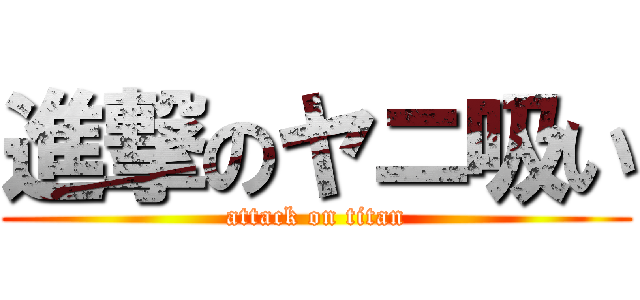 進撃のヤニ吸い
attack on titan